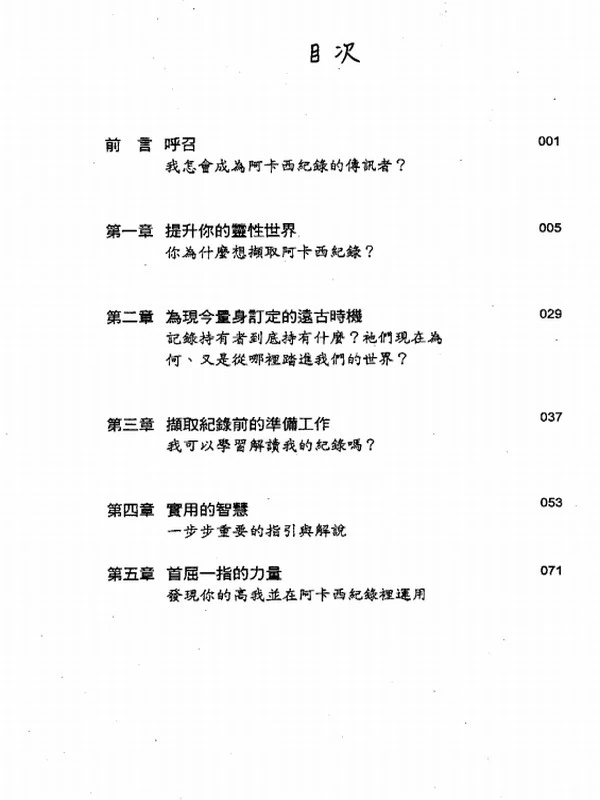 目次

前　言　呼召　001
我怎會成為阿卡西紀錄的傳訊者？

第一章　提升你的靈性世界　005
你為什麼想擷取阿卡西紀錄？

第二章　為現今量身訂定的遠古時機　029
記錄持有者到底持有什麼？祂們現在為何、又是從哪裡踏進我們的世界？

第三章　擷取紀錄前的準備工作　037
我可以學習解讀我的紀錄嗎？

第四章　實用的智慧　053
一步步重要的指引與解說

第五章　首屈一指的力量　071
發現你的高我並在阿卡西紀錄裡運用